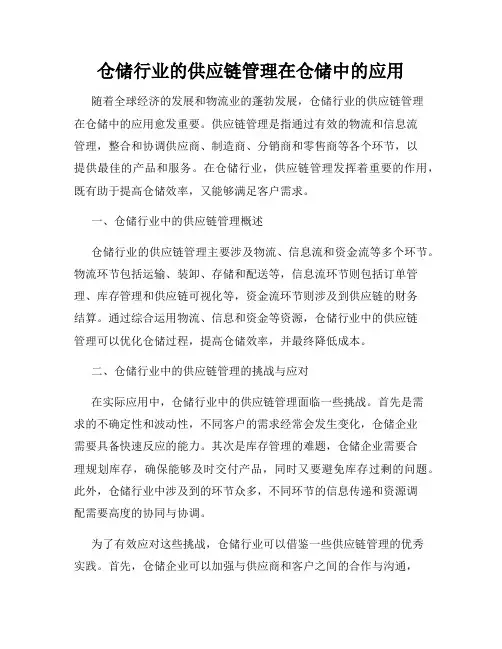 仓储行业的供应链管理在仓储中的应用

随着全球经济的发展和物流业的蓬勃发展，仓储行业的供应链管理在仓储中的应用愈发重要。供应链管理是指通过有效的物流和信息流管理，整合和协调供应商、制造商、分销商和零售商等各个环节，以提供最佳的产品和服务。在仓储行业，供应链管理发挥着重要的作用，既有助于提高仓储效率，又能够满足客户需求。

一、仓储行业中的供应链管理概述

仓储行业的供应链管理主要涉及物流、信息流和资金流等多个环节。物流环节包括运输、装卸、存储和配送等，信息流环节则包括订单管理、库存管理和供应链可视化等，资金流环节则涉及到供应链的财务结算。通过综合运用物流、信息和资金等资源，仓储行业中的供应链管理可以优化仓储过程，提高仓储效率，并最终降低成本。

二、仓储行业中的供应链管理的挑战与应对

在实际应用中，仓储行业中的供应链管理面临一些挑战。首先是需求的不确定性和波动性，不同客户的需求经常会发生变化，仓储企业需要具备快速反应的能力。其次是库存管理的难题，仓储企业需要合理规划库存，确保能够及时交付产品，同时又要避免库存过剩的问题。此外，仓储行业中涉及到的环节众多，不同环节的信息传递和资源调配需要高度的协同与协调。

为了有效应对这些挑战，仓储行业可以借鉴一些供应链管理的优秀实践。首先，仓储企业可以加强与供应商和客户之间的合作与沟通，